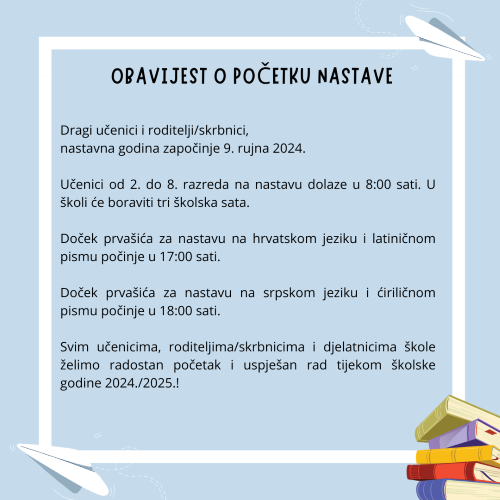 OBAVIJEST O POČETKU NASTAVE

Dragi učenici i roditelji/skrbnici,
nastavna godina započinje 9. rujna 2024.

Učenici od 2. do 8. razreda na nastavu dolaze u 8:00 sati. U školi će boraviti tri školska sata.

Doček prvašića za nastavu na hrvatskom jeziku i latiničnom pismu počinje u 17:00 sati.

Doček prvašića za nastavu na srpskom jeziku i ćiriličnom pismu počinje u 18:00 sati.

Svim učenicima, roditeljima/skrbnicima i djelatnicima škole želimo radostan početak i uspješan rad tijekom školske godine 2024./2025.!